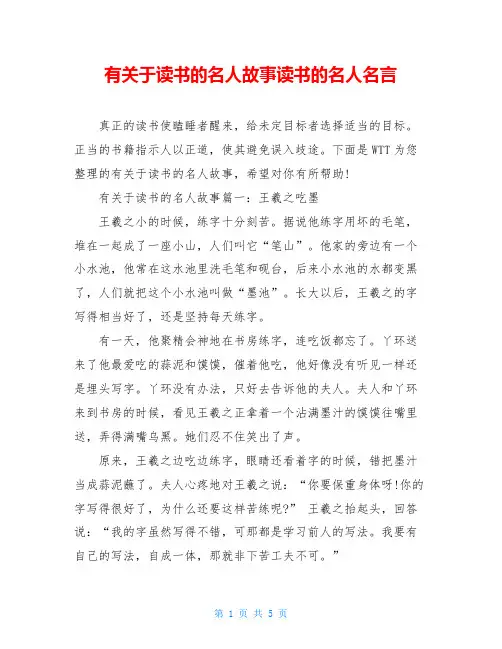 有关于读书的名人故事读书的名人名言

真正的读书使瞌睡者醒来，给未定目标者选择适当的目标。正当的书籍指示人以正道，使其避免误入歧途。下面是WTT为您整理的有关于读书的名人故事，希望对你有所帮助！

有关于读书的名人故事篇一：王羲之吃墨

王羲之小的时候，练字十分刻苦。据说他练字用坏的毛笔，堆在一起成了一座小山，人们叫它“笔山”。他家的旁边有一个小水池，他常在这水池里洗毛笔和砚台，后来小水池的水都变黑了，人们就把这个小水池叫做“墨池”。长大以后，王羲之的字写得相当好了，还是坚持每天练字。

有一天，他聚精会神地在书房练字，连吃饭都忘了。丫环送来了他最爱吃的蒜泥和馍馍，催着他吃，他好像没有听见一样还是埋头写字。丫环没有办法，只好去告诉他的夫人。夫人和丫环来到书房的时候，看见王羲之正拿着一个沾满墨汁的馍馍往嘴里送，弄得满嘴乌黑。她们忍不住笑出了声。

原来，王羲之边吃边练字，眼睛还看着字的时候，错把墨汁当成蒜泥蘸了。夫人心疼地对王羲之说：“你要保重身体呀!你的字写得很好了，为什么还要这样苦练呢?” 王羲之抬起头，回答说：“我的字虽然写得不错，可那都是学习前人的写法。我要有自己的写法，自成一体，那就非下苦工夫不可。”

第 1 页 共 5 页